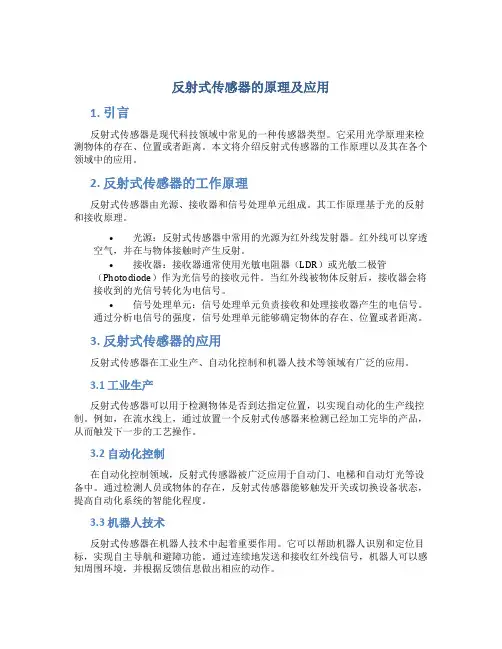 反射式传感器的原理及应用

1. 引言

反射式传感器是现代科技领域中常见的一种传感器类型。它采用光学原理来检测物体的存在、位置或者距离。本文将介绍反射式传感器的工作原理以及其在各个领域中的应用。

2. 反射式传感器的工作原理

反射式传感器由光源、接收器和信号处理单元组成。其工作原理基于光的反射和接收原理。

• 光源：反射式传感器中常用的光源为红外线发射器。红外线可以穿透空气，并在与物体接触时产生反射。
• 接收器：接收器通常使用光敏电阻器（LDR）或光敏二极管（Photodiode）作为光信号的接收元件。当红外线被物体反射后，接收器会将接收到的光信号转化为电信号。
• 信号处理单元：信号处理单元负责接收和处理接收器产生的电信号。通过分析电信号的强度，信号处理单元能够确定物体的存在、位置或者距离。

3. 反射式传感器的应用

反射式传感器在工业生产、自动化控制和机器人技术等领域有广泛的应用。

3.1 工业生产

反射式传感器可以用于检测物体是否到达指定位置，以实现自动化的生产线控制。例如，在流水线上，通过放置一个反射式传感器来检测已经加工完毕的产品，从而触发下一步的工艺操作。

3.2 自动化控制

在自动化控制领域，反射式传感器被广泛应用于自动门、电梯和自动灯光等设备中。通过检测人员或物体的存在，反射式传感器能够触发开关或切换设备状态，提高自动化系统的智能化程度。

3.3 机器人技术

反射式传感器在机器人技术中起着重要作用。它可以帮助机器人识别和定位目标，实现自主导航和避障功能。通过连续地发送和接收红外线信号，机器人可以感知周围环境，并根据反馈信息做出相应的动作。